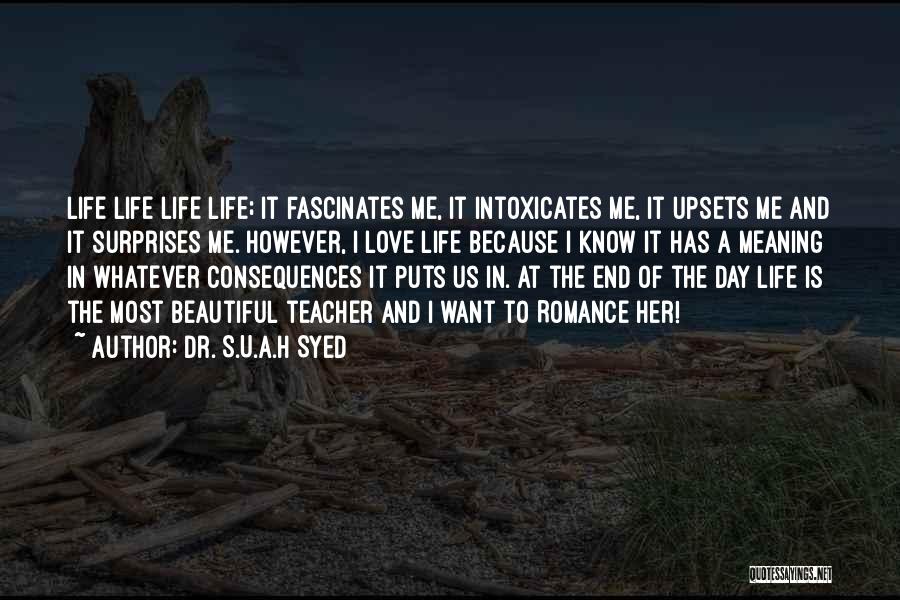 LIFE LIFE LIFE LIFE: IT FASCINATES ME, IT INTOXICATES ME, IT UPSETS ME AND IT SURPRISES ME. HOWEVER, I LOVE LIFE BECAUSE I KNOW IT HAS A MEANING IN WHATEVER CONSEQUENCES IT PUTS US IN. AT THE END OF THE DAY LIFE IS THE MOST BEAUTIFUL TEACHER AND I WANT TO ROMANCE HER!

~ AUTHOR: DR. S.U.A.H SYED

QUOTESSAYINGS.NET